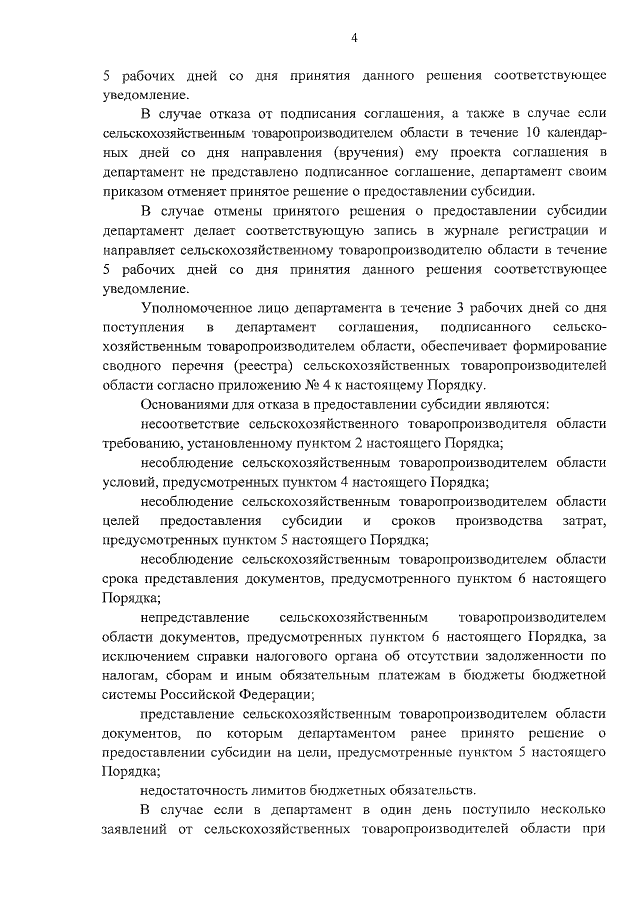 4

5 рабочих дней со дня принятия данного решения соответствующее уведомление.

В случае отказа от подписания соглашения, а также в случае если сельскохозяйственным товаропроизводителем области в течение 10 календарных дней со дня направления (вручения) ему проекта соглашения в департамент не представлено подписанное соглашение, департамент своим приказом отменяет принятое решение о предоставлении субсидии.

В случае отмены принятого решения о предоставлении субсидии департамент делает соответствующую запись в журнале регистрации и направляет сельскохозяйственному товаропроизводителю области в течение 5 рабочих дней со дня принятия данного решения соответствующее уведомление.

Уполномоченное лицо департамента в течение 3 рабочих дней со дня поступления в департамент соглашения, подписанного сельскохозяйственным товаропроизводителем области, обеспечивает формирование сводного перечня (реестра) сельскохозяйственных товаропроизводителей области согласно приложению № 4 к настоящему Порядку.

Основаниями для отказа в предоставлении субсидии являются:

несоответствие сельскохозяйственного товаропроизводителя области требованию, установленному пунктом 2 настоящего Порядка;

несоблюдение сельскохозяйственным товаропроизводителем области условий, предусмотренных пунктом 4 настоящего Порядка;

несоблюдение сельскохозяйственным товаропроизводителем области целей предоставления субсидии и сроков производства затрат, предусмотренных пунктом 5 настоящего Порядка;

несоблюдение сельскохозяйственным товаропроизводителем области срока представления документов, предусмотренного пунктом 6 настоящего Порядка;

непредставление сельскохозяйственным товаропроизводителем области документов, предусмотренных пунктом 6 настоящего Порядка, за исключением справки налогового органа об отсутствии задолженности по налогам, сборам и иным обязательным платежам в бюджеты бюджетной системы Российской Федерации;

представление сельскохозяйственным товаропроизводителем области документов, по которым департаментом ранее принято решение о предоставлении субсидии на цели, предусмотренные пунктом 5 настоящего Порядка;

недостаточность лимитов бюджетных обязательств.

В случае если в департамент в один день поступило несколько заявлений от сельскохозяйственных товаропроизводителей области при